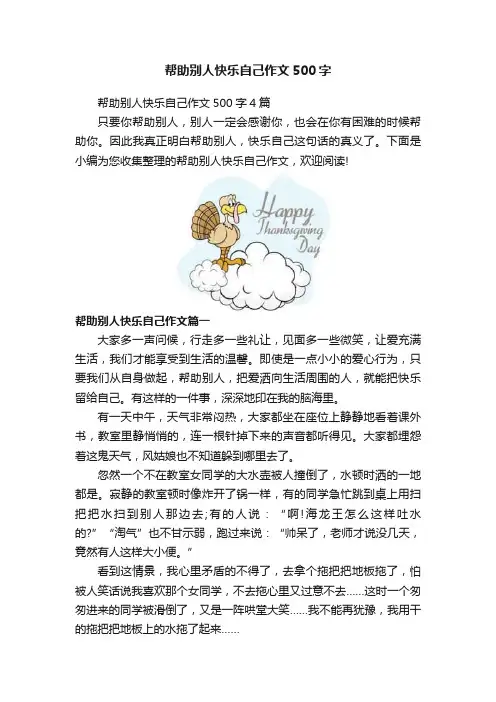 帮助别人快乐自己作文 500 字

帮助别人快乐自己作文 500 字 4 篇

只要你帮助别人，别人一定会感谢你，也会在你有困难的时候帮助你。因此我真正明白帮助别人，快乐自己这句话的真义了。下面是小编为您收集整理的帮助别人快乐自己作文，欢迎阅读!

Happy Thanksgiving Day

帮助别人快乐自己作文篇一

大家多一声问候，行走多一些礼让，见面多一些微笑，让爱充满生活，我们才能享受到生活的温馨。即使是一点小小的爱心行为，只要我们从自身做起，帮助别人，把爱洒向生活周围的人，就能把快乐留给自己。有这样的一件事，深深地印在我的脑海里。

有一天中午，天气非常闷热，大家都坐在座位上静静地看着课外书，教室里静悄悄的，连一根针掉下来的声音都听得见。大家都埋怨着这鬼天气，风姑娘也不知道躲到哪里去了。

忽然一个不在教室女同学的大水壶被人撞倒了，水顿时洒的一地都是。寂静的教室顿时像炸开了锅一样，有的同学急忙跳到桌上用扫把把水扫到别人那边去;有的人说：“啊!海龙王怎么这样吐水的?”“淘气”也不甘示弱，跑过来说：“帅呆了，老师才说没几天，竟然有人这样大小便。”

看到这情景，我心里矛盾的不得了，去拿个拖把把地板拖了，怕被人笑话说我喜欢那个女同学，不去拖心里又过意不去……这时一个匆匆进来的同学被滑倒了，又是一阵哄堂大笑……我不能再犹豫，我用干的拖把把地板上的水拖了起来……